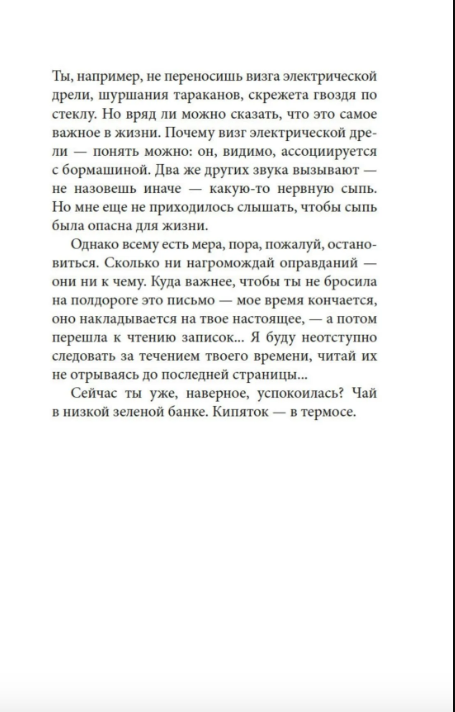 Ты, например, не переносишь визга электрической дрели, шуршания тараканов, скрежета гвоздя по стеклу. Но вряд ли можно сказать, что это самое важное в жизни. Почему визг электрической дрели — понять можно: он, видимо, ассоциируется с бормашиной. Два же других звука вызывают — не назовешь иначе — какую-то нервную сыпь. Но мне еще не приходилось слышать, чтобы сыпь была опасна для жизни.

Однако всему есть мера, пора, пожалуй, остановиться. Сколько ни нагромождай оправданий — они ни к чему. Куда важнее, чтобы ты не бросила на полдороге это письмо — мое время кончается, оно накладывается на твое настоящее, — а потом перешла к чтению записок... Я буду неотступно следовать за течением твоего времени, читай их не отрываясь до последней страницы...

Сейчас ты уже, наверное, успокоилась? Чай в низкой зеленой банке. Кипяток — в термосе.